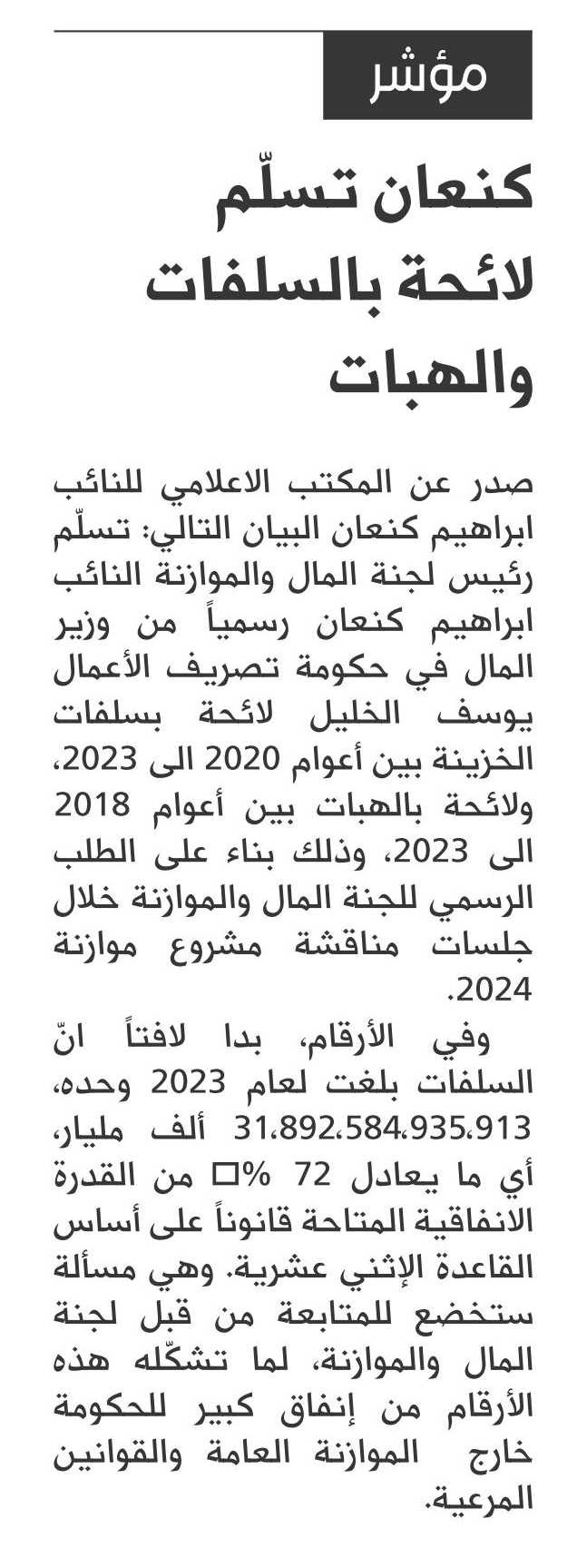 مؤشر

كنعان تسلّم لائحة بالسلفات والهبات

صدر عن المكتب الاعلامي للنائب ابراهيم كنعان البيان التالي: تسلّم رئيس لجنة المال والموازنة النائب ابراهيم كنعان رسمياً من وزير المال في حكومة تصريف الأعمال يوسف الخليل لائحة بسلفات الخزينة بين أعوام 2020 الى 2023، ولائحة بالهبات بين أعوام 2018 الى 2023، وذلك بناء على الطلب الرسمي للجنة المال والموازنة خلال جلسات مناقشة مشروع موازنة 2024.

وفي الأرقام، بدا لافتاً انّ السلفات بلغت لعام 2023 وحده، 31،892،584،935،913 ألف مليار، أي ما يعادل 72 %□ من القدرة الانفاقية المتاحة قانوناً على أساس القاعدة الإثني عشرية. وهي مسألة ستخضع للمتابعة من قبل لجنة المال والموازنة، لما تشكّله هذه الأرقام من إنفاق كبير للحكومة خارج الموازنة العامة والقوانين المرعية.